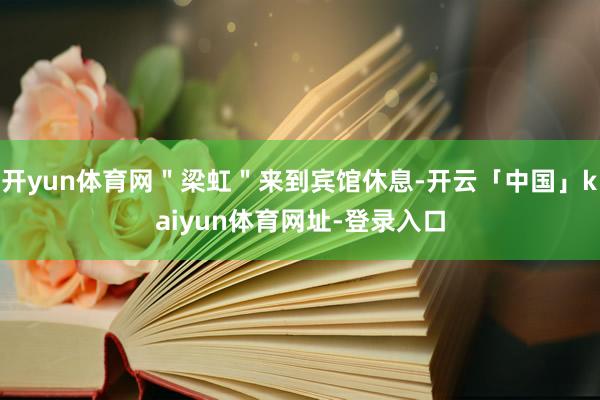 开yun体育网＂梁虹＂来到宾馆休息-开云「中国」kaiyun体育网址-登录入口